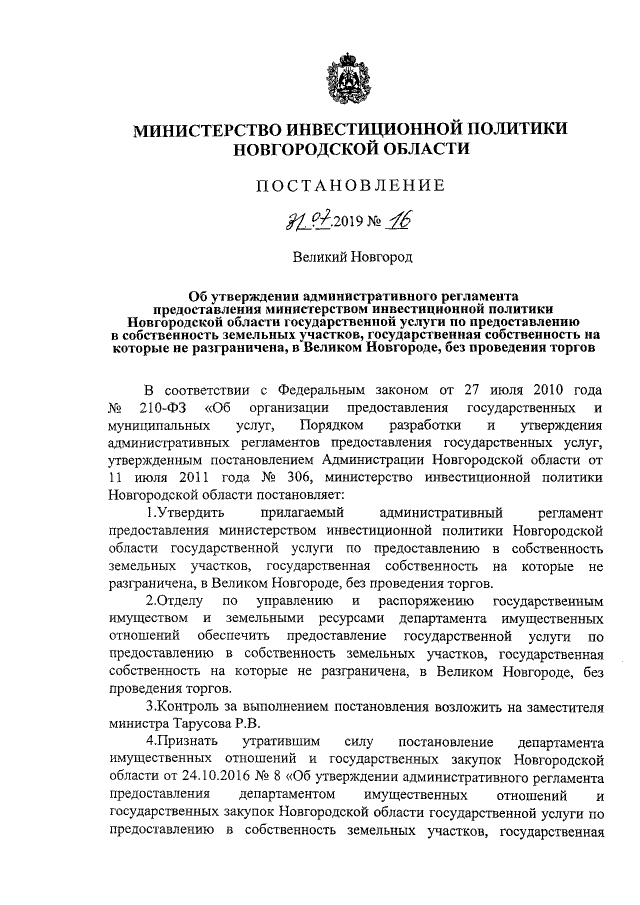 МИНИСТЕРСТВО ИНВЕСТИЦИОННОЙ ПОЛИТИКИ НОВГОРОДСКОЙ ОБЛАСТИ

ПОСТАНОВЛЕНИЕ

31.07.2019 № 16

Великий Новгород

Об утверждении административного регламента предоставления министерством инвестиционной политики Новгородской области государственной услуги по предоставлению в собственность земельных участков, государственная собственность на которые не разграничена, в Великом Новгороде, без проведения торгов

В соответствии с Федеральным законом от 27 июля 2010 года № 210-ФЗ «Об организации предоставления государственных и муниципальных услуг, Порядком разработки и утверждения административных регламентов предоставления государственных услуг, утвержденным постановлением Администрации Новгородской области от 11 июля 2011 года № 306, министерство инвестиционной политики Новгородской области постановляет:

1.Утвердить прилагаемый административный регламент предоставления министерством инвестиционной политики Новгородской области государственной услуги по предоставлению в собственность земельных участков, государственная собственность на которые не разграничена, в Великом Новгороде, без проведения торгов.

2.Отделу по управлению и распоряжению государственным имуществом и земельными ресурсами департамента имущественных отношений обеспечить предоставление государственной услуги по предоставлению в собственность земельных участков, государственная собственность на которые не разграничена, в Великом Новгороде, без проведения торгов.

3.Контроль за выполнением постановления возложить на заместителя министра Тарусова Р.В.

4.Признать утратившим силу постановление департамента имущественных отношений и государственных закупок Новгородской области от 24.10.2016 № 8 «Об утверждении административного регламента предоставления департаментом имущественных отношений и государственных закупок Новгородской области государственной услуги по предоставлению в собственность земельных участков, государственная